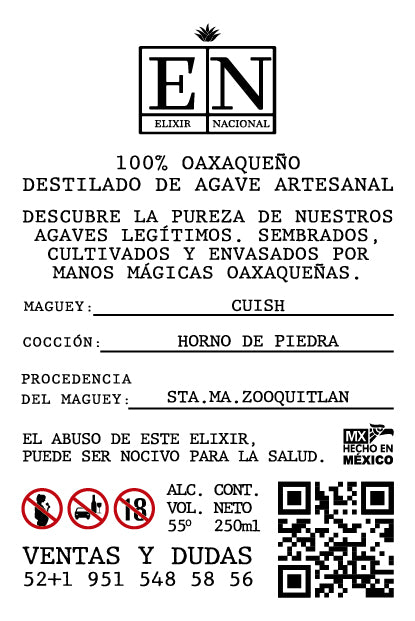 EN
ELIXIR NACIONAL

100% OAXAQUEÑO
DESTILADO DE AGAVE ARTESANAL

DESCUBRE LA PUREZA DE NUESTROS AGAVES LEGÍTIMOS. SEMBRADOS, CULTIVADOS Y ENVASADOS POR MANOS MÁGICAS OAXAQUEÑAS.

MAGUEY: CUISH

COCCIÓN: HORNO DE PIEDRA

PROCEDENCIA DEL MAGUEY: STA.MA.ZOOQUITLAN

EL ABUSO DE ESTE ELIXIR, PUEDE SER NOCIVO PARA LA SALUD.

MX HECHO EN MÉXICO

18

ALC. VOL. 55º

CONT. NETO 250ml

VENTAS Y DUDAS
52+1 951 548 58 56